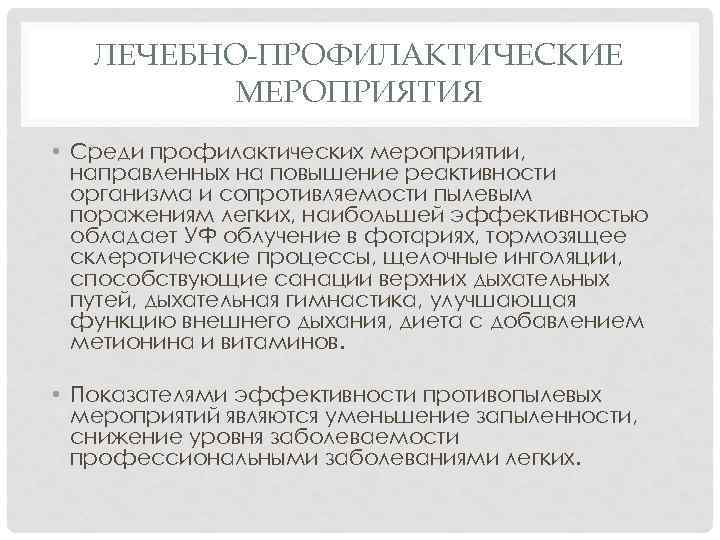 ЛЕЧЕБНО-ПРОФИЛАКТИЧЕСКИЕ МЕРОПРИЯТИЯ

• Среди профилактических мероприятии, направленных на повышение реактивности организма и сопротивляемости пылевым поражениям легких, наибольшей эффективностью обладает УФ облучение в фотариях, тормозящее склеротические процессы, щелочные инголяции, способствующие санации верхних дыхательных путей, дыхательная гимнастика, улучшающая функцию внешнего дыхания, диета с добавлением метионина и витаминов.

• Показателями эффективности противопылевых мероприятий являются уменьшение запыленности, снижение уровня заболеваемости профессиональными заболеваниями легких.